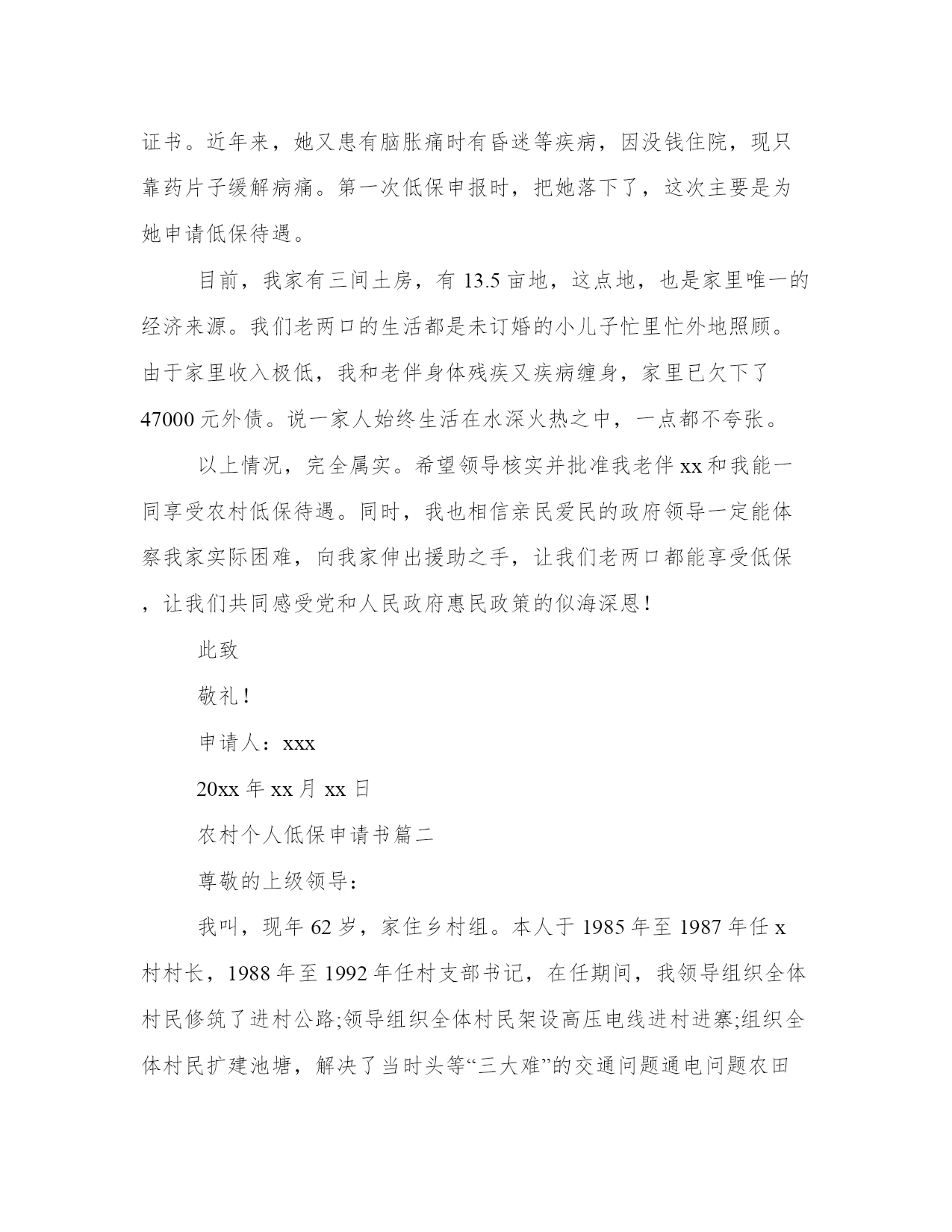 证书。近年来，她又患有脑胀痛时有昏迷等疾病，因没钱住院，现只靠药片子缓解病痛。第一次低保申报时，把她落下了，这次主要是为她申请低保待遇。

目前，我家有三间土房，有 13.5 亩地，这点地，也是家里唯一的经济来源。我们老两口的生活都是未订婚的小儿子忙里忙外地照顾。由于家里收入极低，我和老伴身体残疾又疾病缠身，家里已欠下了 47000 元外债。说一家人始终生活在水深火热之中，一点都不夸张。

以上情况，完全属实。希望领导核实并批准我老伴 xx 和我能一同享受农村低保待遇。同时，我也相信亲民爱民的政府领导一定能体察我家实际困难，向我家伸出援助之手，让我们老两口都能享受低保，让我们共同感受党和人民政府惠民政策的似海深恩！

此致

敬礼！

申请人：xxx

20xx 年 xx 月 xx 日

农村个人低保申请书篇二

尊敬的上级领导：

我叫，现年 62 岁，家住乡村组。本人于 1985 年至 1987 年任 x 村村长，1988 年至 1992 年任村支部书记，在任期间，我领导组织全体村民修筑了进村公路;领导组织全体村民架设高压电线进村进寨;组织全体村民扩建池塘，解决了当时头等“三大难”的交通问题通电问题农田